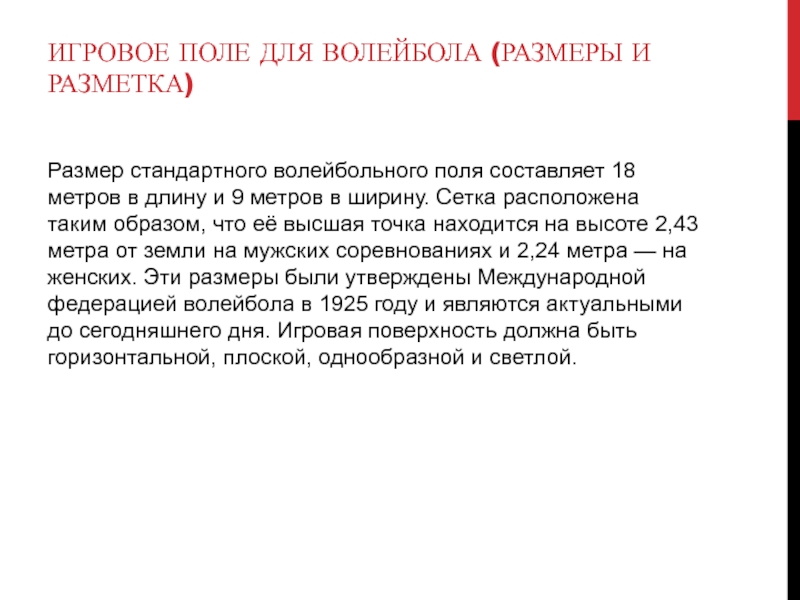 ИГРОВОЕ ПОЛЕ ДЛЯ ВОЛЕЙБОЛА (РАЗМЕРЫ И РАЗМЕТКА)

Размер стандартного волейбольного поля составляет 18 метров в длину и 9 метров в ширину. Сетка расположена таким образом, что её высшая точка находится на высоте 2,43 метра от земли на мужских соревнованиях и 2,24 метра — на женских. Эти размеры были утверждены Международной федерацией волейбола в 1925 году и являются актуальными до сегодняшнего дня. Игровая поверхность должна быть горизонтальной, плоской, однообразной и светлой.